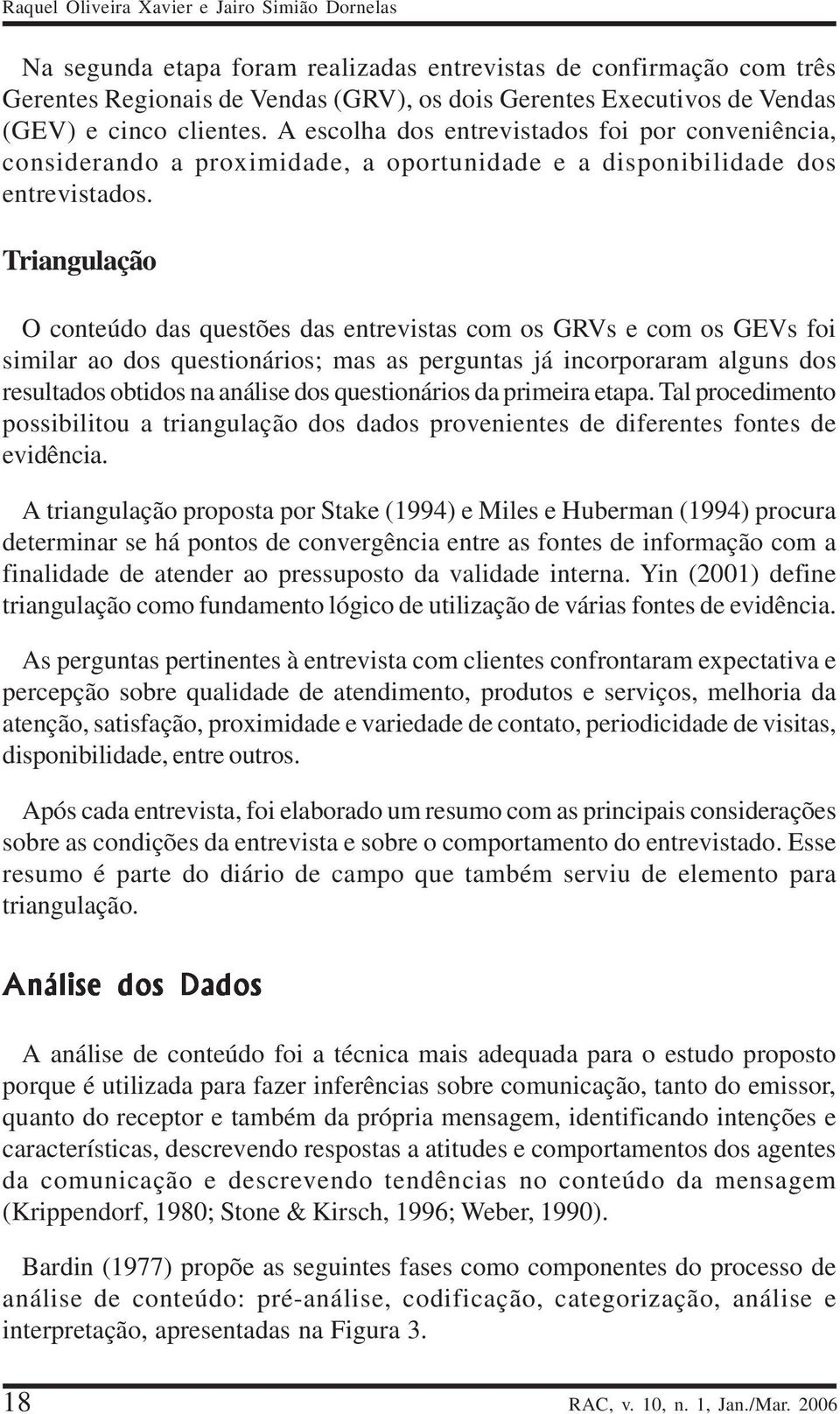 Raquel Oliveira Xavier e Jairo Simião Dornelas

Na segunda etapa foram realizadas entrevistas de confirmação com três Gerentes Regionais de Vendas (GRV), os dois Gerentes Executivos de Vendas (GEV) e cinco clientes. A escolha dos entrevistados foi por conveniência, considerando a proximidade, a oportunidade e a disponibilidade dos entrevistados.

Triangulação

O conteúdo das questões das entrevistas com os GRVs e com os GEVs foi similar ao dos questionários; mas as perguntas já incorporaram alguns dos resultados obtidos na análise dos questionários da primeira etapa. Tal procedimento possibilitou a triangulação dos dados provenientes de diferentes fontes de evidência.

A triangulação proposta por Stake (1994) e Miles e Huberman (1994) procura determinar se há pontos de convergência entre as fontes de informação com a finalidade de atender ao pressuposto da validade interna. Yin (2001) define triangulação como fundamento lógico de utilização de várias fontes de evidência.

As perguntas pertinentes à entrevista com clientes confrontaram expectativa e percepção sobre qualidade de atendimento, produtos e serviços, melhoria da atenção, satisfação, proximidade e variedade de contato, periodicidade de visitas, disponibilidade, entre outros.

Após cada entrevista, foi elaborado um resumo com as principais considerações sobre as condições da entrevista e sobre o comportamento do entrevistado. Esse resumo é parte do diário de campo que também serviu de elemento para triangulação.

Análise dos Dados

A análise de conteúdo foi a técnica mais adequada para o estudo proposto porque é utilizada para fazer inferências sobre comunicação, tanto do emissor, quanto do receptor e também da própria mensagem, identificando intenções e características, descrevendo respostas a atitudes e comportamentos dos agentes da comunicação e descrevendo tendências no conteúdo da mensagem (Krippendorf, 1980; Stone & Kirsch, 1996; Weber, 1990).

Bardin (1977) propõe as seguintes fases como componentes do processo de análise de conteúdo: pré-análise, codificação, categorização, análise e interpretação, apresentadas na Figura 3.

18 RAC, v. 10, n. 1, Jan./Mar. 2006